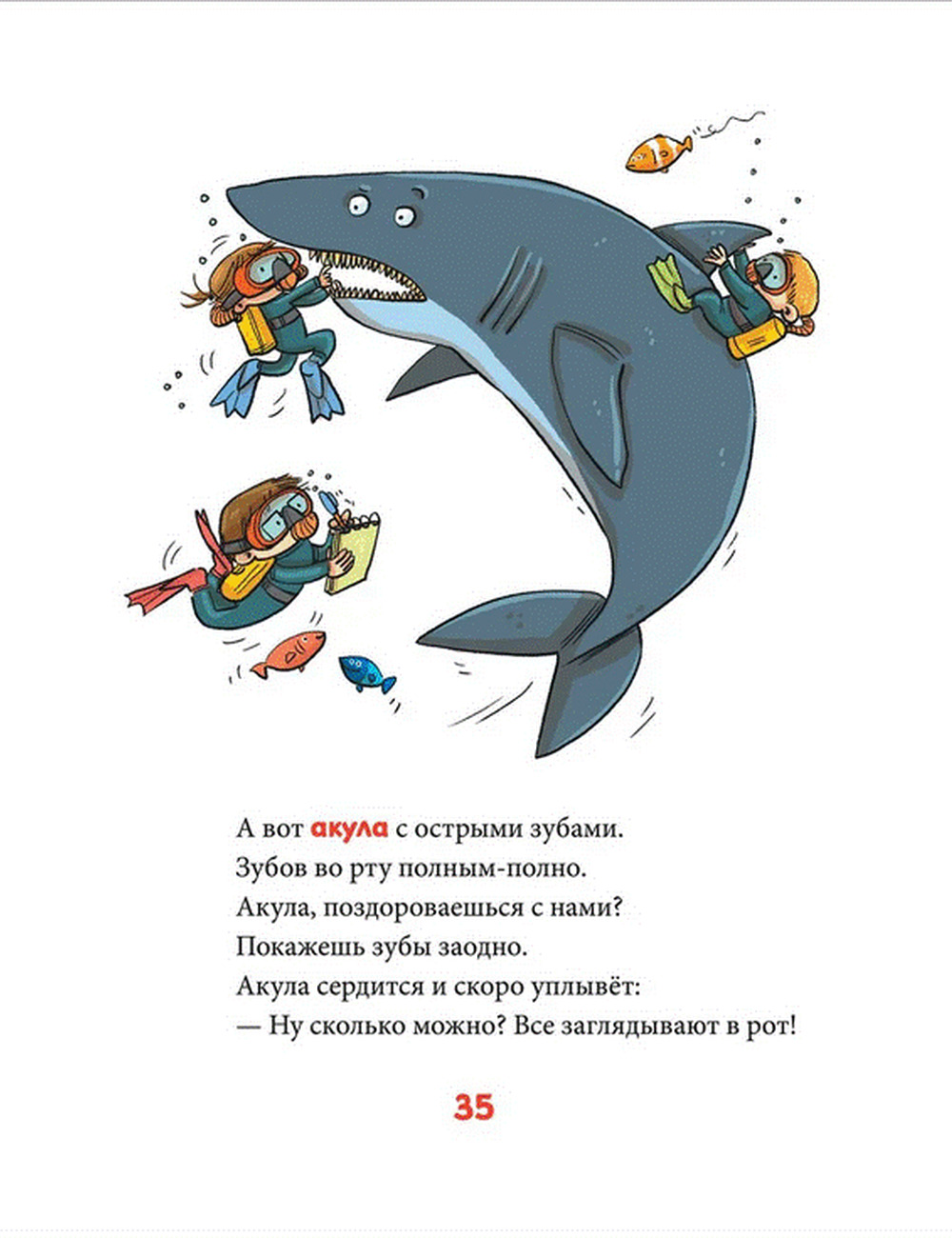 А вот акула с острыми зубами.
Зубов во рту полным-полно.
Акула, поздороваешься с нами?
Покажешь зубы заодно.
Акула сердится и скоро уплывёт:
— Ну сколько можно? Все заглядывают в рот!

35